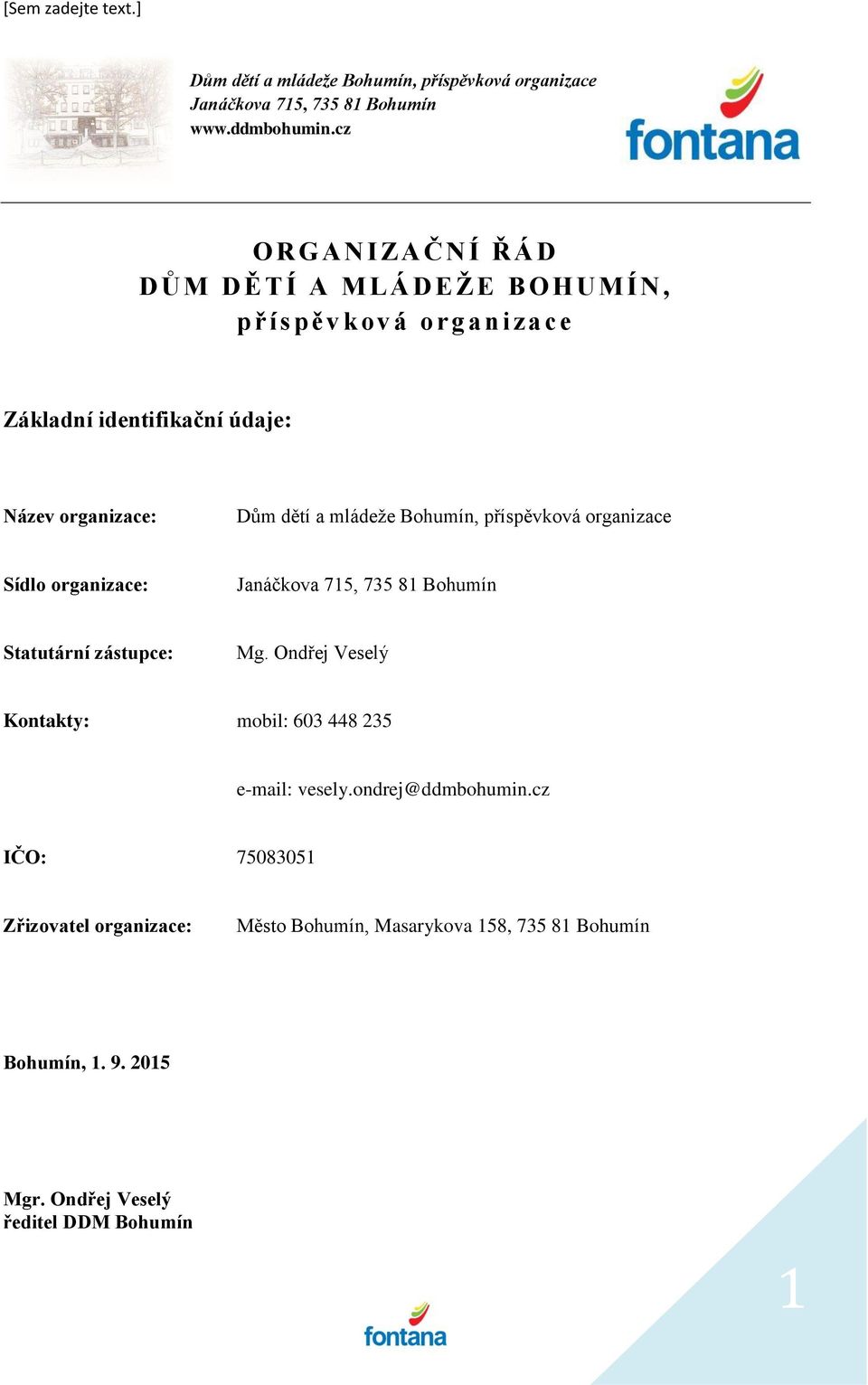 [Sem zadejte text.]

Dům dětí a mládeže Bohumín, příspěvková organizace
Janáčkova 715, 735 81 Bohumín
www.ddmbohumin.cz

fontana

ORGANIZAČNÍ ŘÁD
DŮM DĚTÍ A MLÁDEŽE BOHUMÍN,
příspěvková organizace

Základní identifikační údaje:

Název organizace: Dům dětí a mládeže Bohumín, příspěvková organizace

Sídlo organizace: Janáčkova 715, 735 81 Bohumín

Statutární zástupce: Mg. Ondřej Veselý

Kontakty: mobil: 603 448 235

e-mail: vesely.ondrej@ddmbohumin.cz

IČO: 75083051

Zřizovatel organizace: Město Bohumín, Masarykova 158, 735 81 Bohumín

Bohumín, 1. 9. 2015

Mgr. Ondřej Veselý
ředitel DDM Bohumín

fontana

1